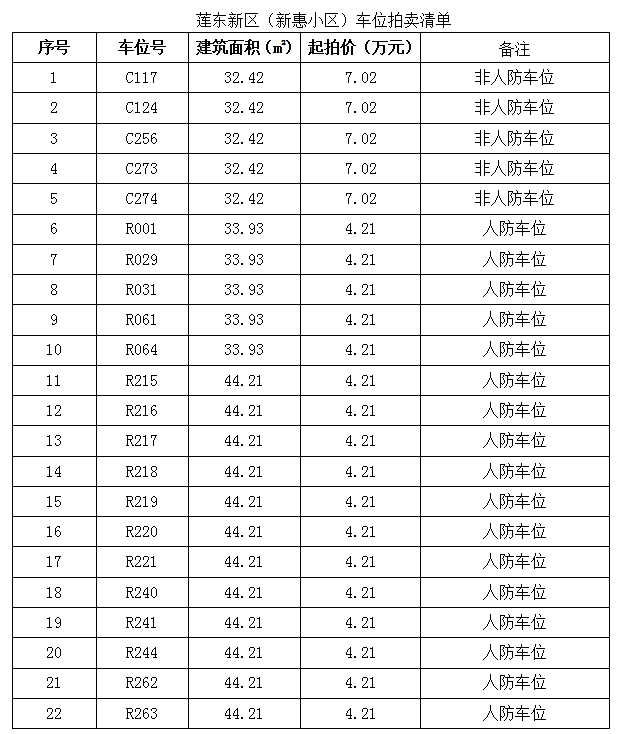 莲东新区（新惠小区）车位拍卖清单

| 序号 | 车位号 | 建筑面积（㎡） | 起拍价（万元） | 备注 |
|---|---|---|---|---|
| 1 | C117 | 32.42 | 7.02 | 非人防车位 |
| 2 | C124 | 32.42 | 7.02 | 非人防车位 |
| 3 | C256 | 32.42 | 7.02 | 非人防车位 |
| 4 | C273 | 32.42 | 7.02 | 非人防车位 |
| 5 | C274 | 32.42 | 7.02 | 非人防车位 |
| 6 | R001 | 33.93 | 4.21 | 人防车位 |
| 7 | R029 | 33.93 | 4.21 | 人防车位 |
| 8 | R031 | 33.93 | 4.21 | 人防车位 |
| 9 | R061 | 33.93 | 4.21 | 人防车位 |
| 10 | R064 | 33.93 | 4.21 | 人防车位 |
| 11 | R215 | 44.21 | 4.21 | 人防车位 |
| 12 | R216 | 44.21 | 4.21 | 人防车位 |
| 13 | R217 | 44.21 | 4.21 | 人防车位 |
| 14 | R218 | 44.21 | 4.21 | 人防车位 |
| 15 | R219 | 44.21 | 4.21 | 人防车位 |
| 16 | R220 | 44.21 | 4.21 | 人防车位 |
| 17 | R221 | 44.21 | 4.21 | 人防车位 |
| 18 | R240 | 44.21 | 4.21 | 人防车位 |
| 19 | R241 | 44.21 | 4.21 | 人防车位 |
| 20 | R244 | 44.21 | 4.21 | 人防车位 |
| 21 | R262 | 44.21 | 4.21 | 人防车位 |
| 22 | R263 | 44.21 | 4.21 | 人防车位 |